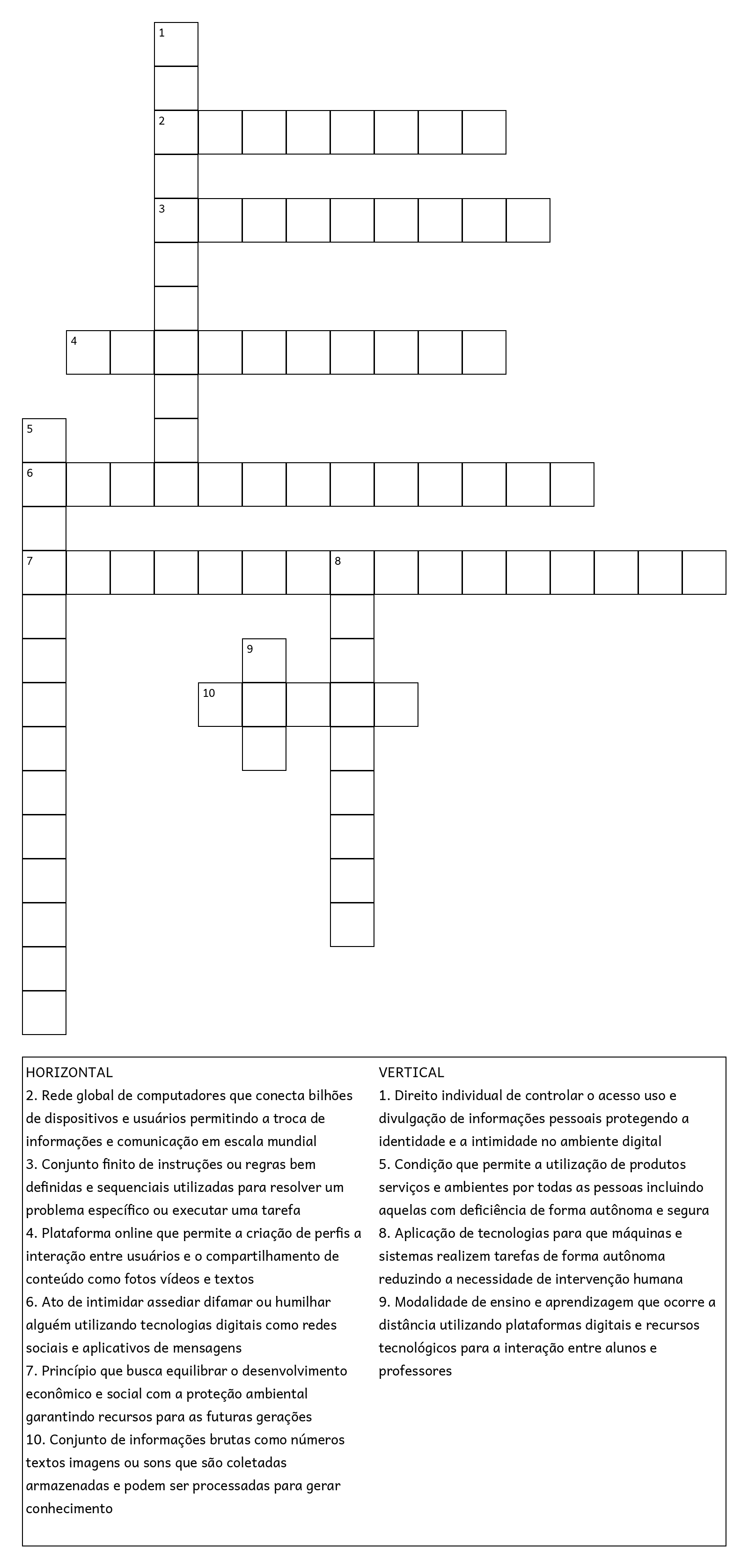 1
2
3
4
5
6
7
8
9
10

HORIZONTAL
2. Rede global de computadores que conecta bilhões de dispositivos e usuários permitindo a troca de informações e comunicação em escala mundial
3. Conjunto finito de instruções ou regras bem definidas e sequenciais utilizadas para resolver um problema específico ou executar uma tarefa
4. Plataforma online que permite a criação de perfis a interação entre usuários e o compartilhamento de conteúdo como fotos vídeos e textos
6. Ato de intimidar assediar difamar ou humilhar alguém utilizando tecnologias digitais como redes sociais e aplicativos de mensagens
7. Princípio que busca equilibrar o desenvolvimento econômico e social com a proteção ambiental garantindo recursos para as futuras gerações
10. Conjunto de informações brutas como números textos imagens ou sons que são coletadas armazenadas e podem ser processadas para gerar conhecimento

VERTICAL
1. Direito individual de controlar o acesso uso e divulgação de informações pessoais protegendo a identidade e a intimidade no ambiente digital
5. Condição que permite a utilização de produtos serviços e ambientes por todas as pessoas incluindo aquelas com deficiência de forma autônoma e segura
8. Aplicação de tecnologias para que máquinas e sistemas realizem tarefas de forma autônoma reduzindo a necessidade de intervenção humana
9. Modalidade de ensino e aprendizagem que ocorre a distância utilizando plataformas digitais e recursos tecnológicos para a interação entre alunos e professores